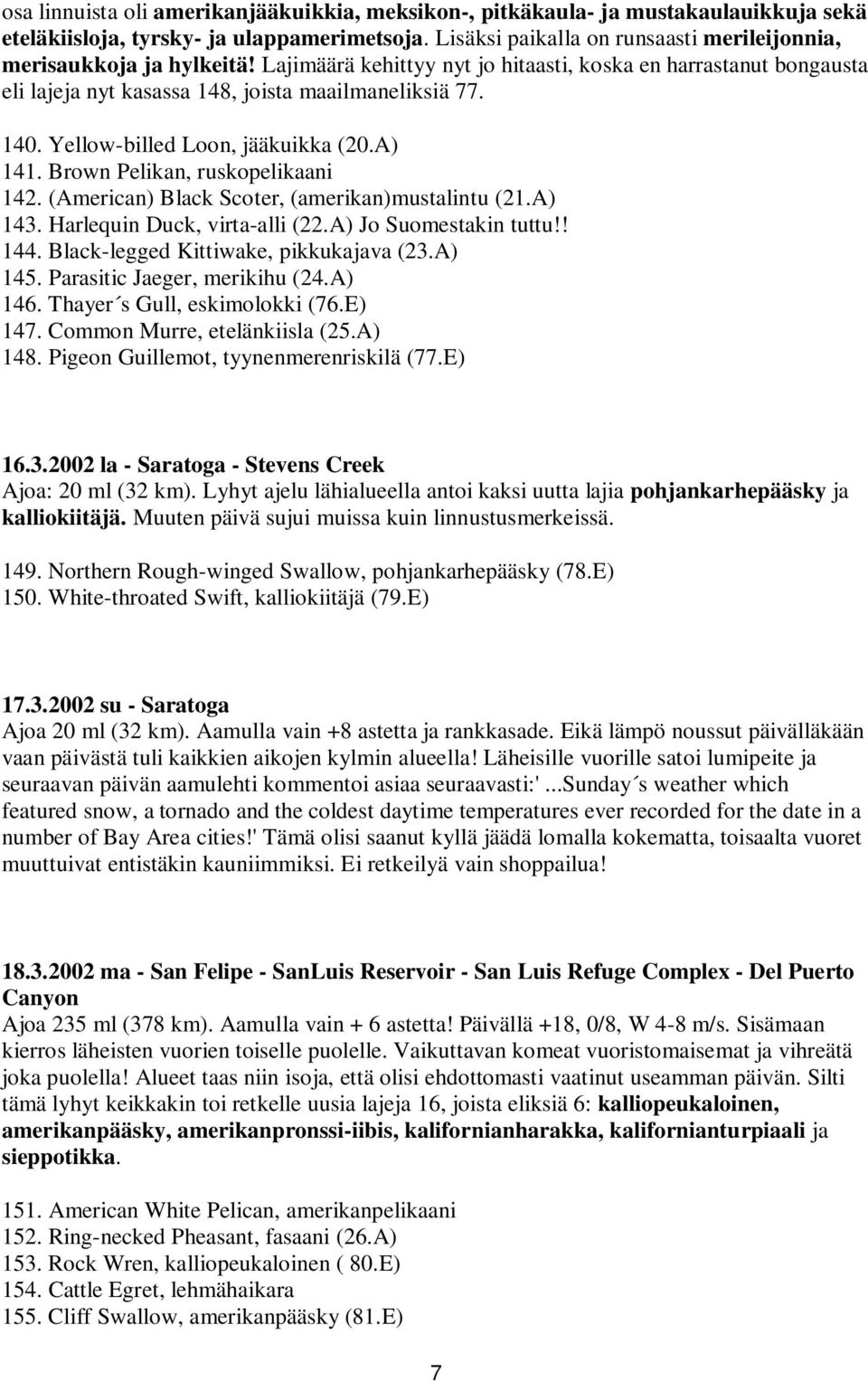 osa linnuista oli amerikanjääkuikkia, meksikon-, pitkäkaula- ja mustakaulauikkuja sekä eteläkiisloja, tyrsky- ja ulappamerimetsoja. Lisäksi paikalla on runsaasti merileijonnia, merisaukkoja ja hylkeitä! Lajimäärä kehittyy nyt jo hitaasti, koska en harrastanut bongausta eli lajeja nyt kasassa 148, joista maailmaneliksiä 77.

140. Yellow-billed Loon, jääkuikka (20.A)
141. Brown Pelikan, ruskopelikaani
142. (American) Black Scoter, (amerikan)mustalintu (21.A)
143. Harlequin Duck, virta-alli (22.A) Jo Suomestakin tuttu!!
144. Black-legged Kittiwake, pikkukajava (23.A)
145. Parasitic Jaeger, merikihu (24.A)
146. Thayer´s Gull, eskimolokki (76.E)
147. Common Murre, etelänkiisla (25.A)
148. Pigeon Guillemot, tyynenmerenriskilä (77.E)

16.3.2002 la - Saratoga - Stevens Creek
Ajoa: 20 ml (32 km). Lyhyt ajelu lähialueella antoi kaksi uutta lajia pohjankarhepääsky ja kalliokiitäjä. Muuten päivä sujui muissa kuin linnustusmerkeissä.

149. Northern Rough-winged Swallow, pohjankarhepääsky (78.E)
150. White-throated Swift, kalliokiitäjä (79.E)

17.3.2002 su - Saratoga
Ajoa 20 ml (32 km). Aamulla vain +8 astetta ja rankkasade. Eikä lämpö noussut päivälläkään vaan päivästä tuli kaikkien aikojen kylmin alueella! Läheisille vuorille satoi lumipeite ja seuraavan päivän aamulehti kommentoi asiaa seuraavasti:' ...Sunday´s weather which featured snow, a tornado and the coldest daytime temperatures ever recorded for the date in a number of Bay Area cities!' Tämä olisi saanut kyllä jäädä lomalla kokematta, toisaalta vuoret muuttuivat entistäkin kauniimmiksi. Ei retkeilyä vain shoppailua!

18.3.2002 ma - San Felipe - SanLuis Reservoir - San Luis Refuge Complex - Del Puerto Canyon
Ajoa 235 ml (378 km). Aamulla vain + 6 astetta! Päivällä +18, 0/8, W 4-8 m/s. Sisämaan kierros läheisten vuorien toiselle puolelle. Vaikuttavan komeat vuoristomaisemat ja vihreätä joka puolella! Alueet taas niin isoja, että olisi ehdottomasti vaatinut useamman päivän. Silti tämä lyhyt keikkakin toi retkelle uusia lajeja 16, joista eliksiä 6: kalliopeukaloinen, amerikanpääsky, amerikanpronssi-iibis, kalifornianharakka, kalifornianturpiaali ja sieppotikka.

151. American White Pelican, amerikanpelikaani
152. Ring-necked Pheasant, fasaani (26.A)
153. Rock Wren, kalliopeukaloinen ( 80.E)
154. Cattle Egret, lehmähaikara
155. Cliff Swallow, amerikanpääsky (81.E)

7